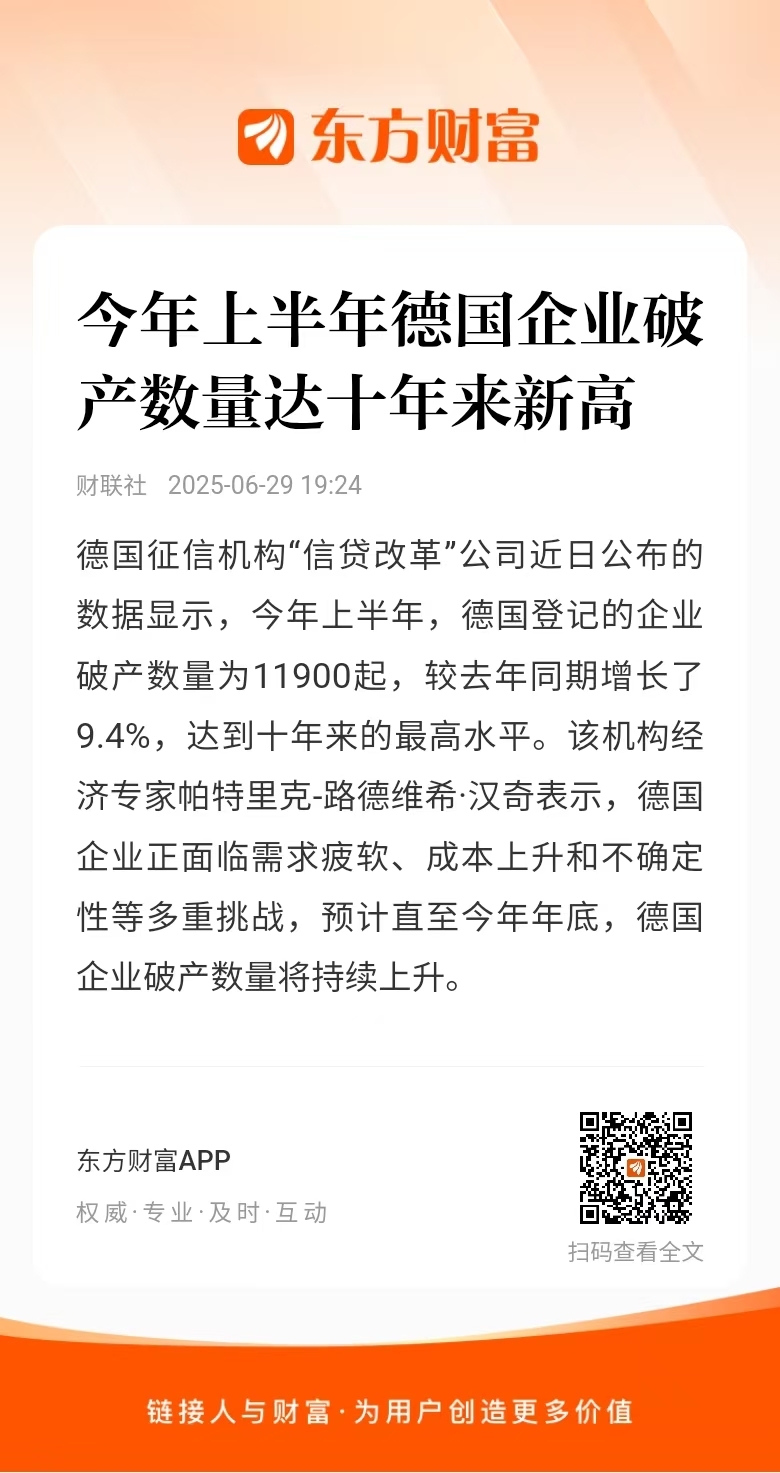 东方财富

今年上半年德国企业破产数量达十年来新高

财联社 2025-06-29 19:24

德国征信机构“信贷改革”公司近日公布的数据显示，今年上半年，德国登记的企业破产数量为11900起，较去年同期增长了9.4%，达到十年来的最高水平。该机构经济专家帕特里克-路德维希·汉奇表示，德国企业正面临需求疲软、成本上升和不确定性等多重挑战，预计直至今年年底，德国企业破产数量将持续上升。

东方财富APP
权威·专业·及时·互动

扫码查看全文

链接人与财富·为用户创造更多价值